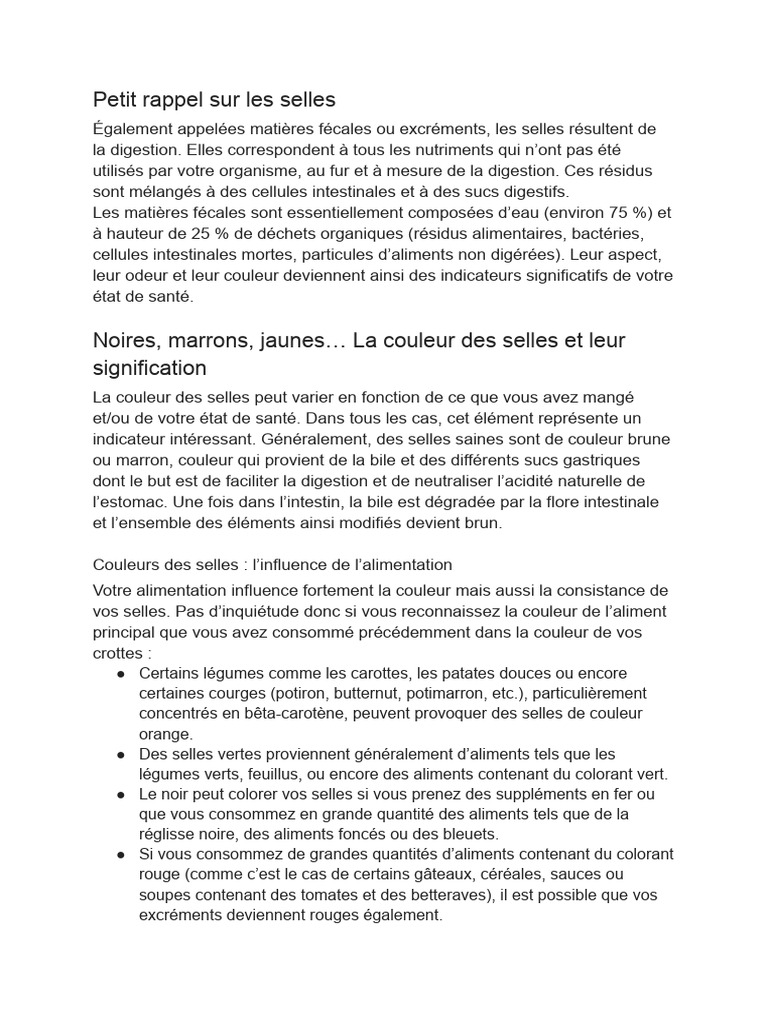 Petit rappel sur les selles

Également appelées matières fécales ou excréments, les selles résultent de la digestion. Elles correspondent à tous les nutriments qui n'ont pas été utilisés par votre organisme, au fur et à mesure de la digestion. Ces résidus sont mélangés à des cellules intestinales et à des sucs digestifs.
Les matières fécales sont essentiellement composées d'eau (environ 75 %) et à hauteur de 25 % de déchets organiques (résidus alimentaires, bactéries, cellules intestinales mortes, particules d'aliments non digérées). Leur aspect, leur odeur et leur couleur deviennent ainsi des indicateurs significatifs de votre état de santé.

Noires, marrons, jaunes… La couleur des selles et leur signification

La couleur des selles peut varier en fonction de ce que vous avez mangé et/ou de votre état de santé. Dans tous les cas, cet élément représente un indicateur intéressant. Généralement, des selles saines sont de couleur brune ou marron, couleur qui provient de la bile et des différents sucs gastriques dont le but est de faciliter la digestion et de neutraliser l'acidité naturelle de l'estomac. Une fois dans l'intestin, la bile est dégradée par la flore intestinale et l'ensemble des éléments ainsi modifiés devient brun.

Couleurs des selles : l'influence de l'alimentation

Votre alimentation influence fortement la couleur mais aussi la consistance de vos selles. Pas d'inquiétude donc si vous reconnaissez la couleur de l'aliment principal que vous avez consommé précédemment dans la couleur de vos crottes :
● Certains légumes comme les carottes, les patates douces ou encore certaines courges (potiron, butternut, potimarron, etc.), particulièrement concentrés en bêta-carotène, peuvent provoquer des selles de couleur orange.
● Des selles vertes proviennent généralement d'aliments tels que les légumes verts, feuillus, ou encore des aliments contenant du colorant vert.
● Le noir peut colorer vos selles si vous prenez des suppléments en fer ou que vous consommez en grande quantité des aliments tels que de la réglisse noire, des aliments foncés ou des bleuets.
● Si vous consommez de grandes quantités d'aliments contenant du colorant rouge (comme c'est le cas de certains gâteaux, céréales, sauces ou soupes contenant des tomates et des betteraves), il est possible que vos excréments deviennent rouges également.